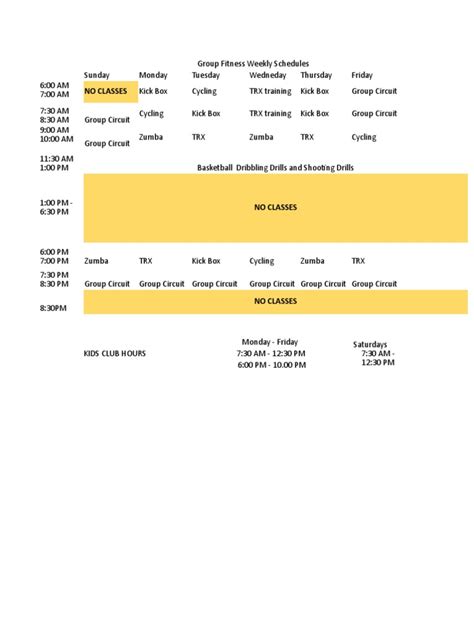 Group Fitness Weekly Schedules

| | Sunday | Monday | Tuesday | Wedneday | Thursday | Friday |
|---|---|---|---|---|---|---|
| 6:00 AM 7:00 AM | NO CLASSES | Kick Box | Cycling | TRX training | Kick Box | Group Circuit |
| 7:30 AM 8:30 AM | Group Circuit | Cycling | Kick Box | TRX training | Kick Box | Group Circuit |
| 9:00 AM 10:00 AM | Group Circuit | Zumba | TRX | Zumba | TRX | Cycling |
| 11:30 AM 1:00 PM | Basketball Dribbling Drills and Shooting Drills | | | | | |
| 1:00 PM - 6:30 PM | NO CLASSES | | | | | |
| 6:00 PM 7:00 PM | Zumba | TRX | Kick Box | Cycling | Zumba | TRX |
| 7:30 PM 8:30 PM | Group Circuit | Group Circuit | Group Circuit | Group Circuit | Group Circuit | Group Circuit |
| 8:30PM | NO CLASSES | | | | | |

KIDS CLUB HOURS

Monday - Friday
7:30 AM - 12:30 PM
6:00 PM - 10.00 PM

Saturdays
7:30 AM - 12:30 PM